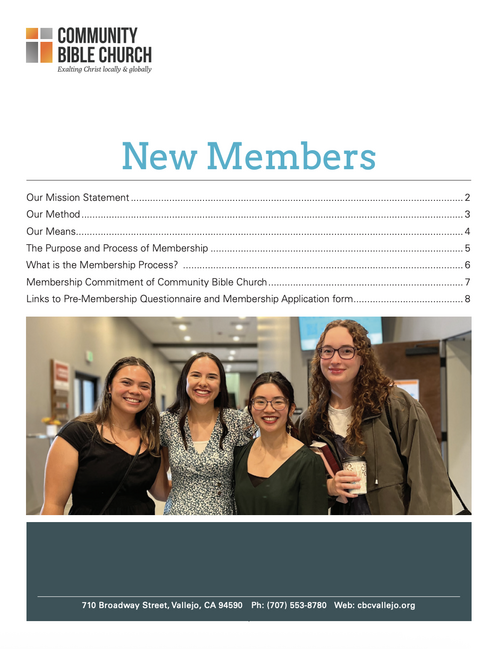 COMMUNITY
BIBLE CHURCH
Exalting Christ locally & globally

New Members

Our Mission Statement 2
Our Method 3
Our Means 4
The Purpose and Process of Membership 5
What is the Membership Process? 6
Membership Commitment of Community Bible Church 7
Links to Pre-Membership Questionnaire and Membership Application form 8

710 Broadway Street, Vallejo, CA 94590 Ph: (707) 553-8780 Web: cbcvallejo.org